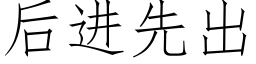 后进先出